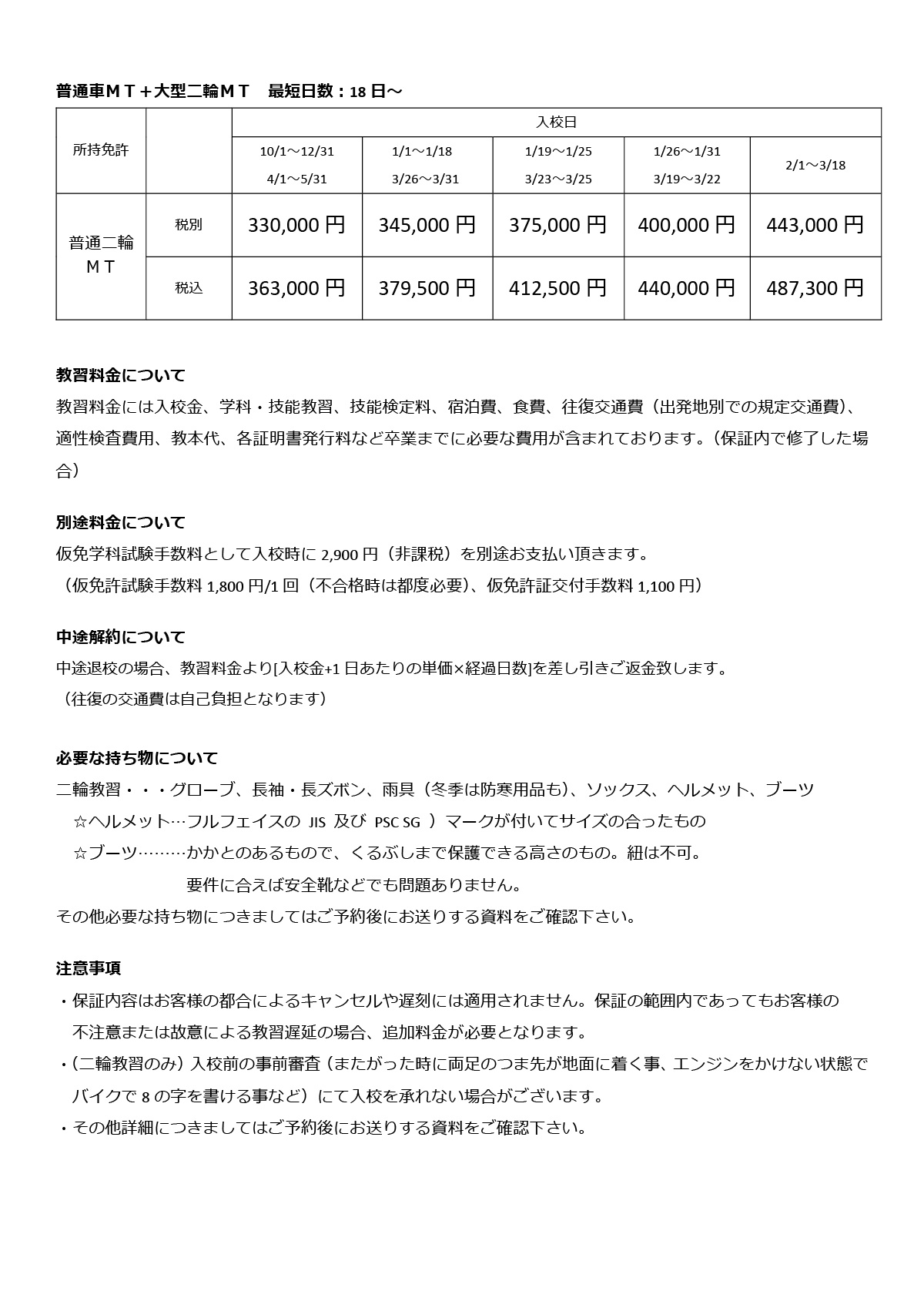 普通車ＭＴ＋大型二輪ＭＴ　最短日数：18 日～

| 所持免許 | | 入校日 | | | | |
|---|---|---|---|---|---|---|
| | | 10/1～12/31 4/1～5/31 | 1/1～1/18 3/26～3/31 | 1/19～1/25 3/23～3/25 | 1/26～1/31 3/19～3/22 | 2/1～3/18 |
| 普通二輪ＭＴ | 税別 | 330,000 円 | 345,000 円 | 375,000 円 | 400,000 円 | 443,000 円 |
| | 税込 | 363,000 円 | 379,500 円 | 412,500 円 | 440,000 円 | 487,300 円 |

教習料金について
教習料金には入校金、学科・技能教習、技能検定料、宿泊費、食費、往復交通費（出発地別での規定交通費）、適性検査費用、教本代、各証明書発行料など卒業までに必要な費用が含まれております。（保証内で修了した場合）

別途料金について
仮免学科試験手数料として入校時に 2,900 円（非課税）を別途お支払い頂きます。
（仮免許試験手数料 1,800 円/1 回（不合格時は都度必要）、仮免許証交付手数料 1,100 円）

中途解約について
中途退校の場合、教習料金より[入校金+1 日あたりの単価×経過日数]を差し引きご返金致します。
（往復の交通費は自己負担となります）

必要な持ち物について
二輪教習・・・グローブ、長袖・長ズボン、雨具（冬季は防寒用品も）、ソックス、ヘルメット、ブーツ
☆ヘルメット…フルフェイスの JIS 及び PSC SG ）マークが付いてサイズの合ったもの
☆ブーツ………かかとのあるもので、くるぶしまで保護できる高さのもの。紐は不可。
要件に合えば安全靴などでも問題ありません。
その他必要な持ち物につきましてはご予約後にお送りする資料をご確認下さい。

注意事項
・保証内容はお客様の都合によるキャンセルや遅刻には適用されません。保証の範囲内であってもお客様の不注意または故意による教習遅延の場合、追加料金が必要となります。
・（二輪教習のみ）入校前の事前審査（またがった時に両足のつま先が地面に着く事、エンジンをかけない状態でバイクで 8 の字を書ける事など）にて入校を承れない場合がございます。
・その他詳細につきましてはご予約後にお送りする資料をご確認下さい。